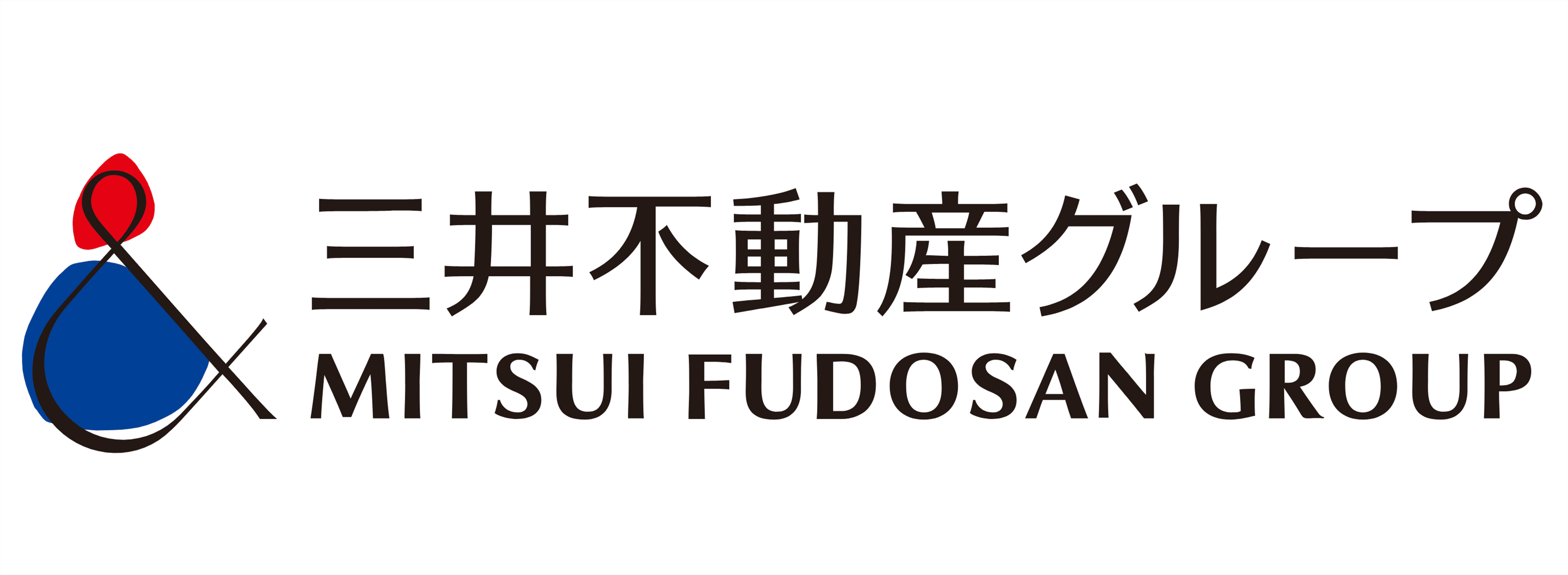 &
三井不動産グループ
MITSUI FUDOSAN GROUP